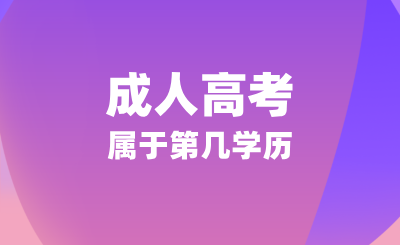 成人高考

属于第几学历